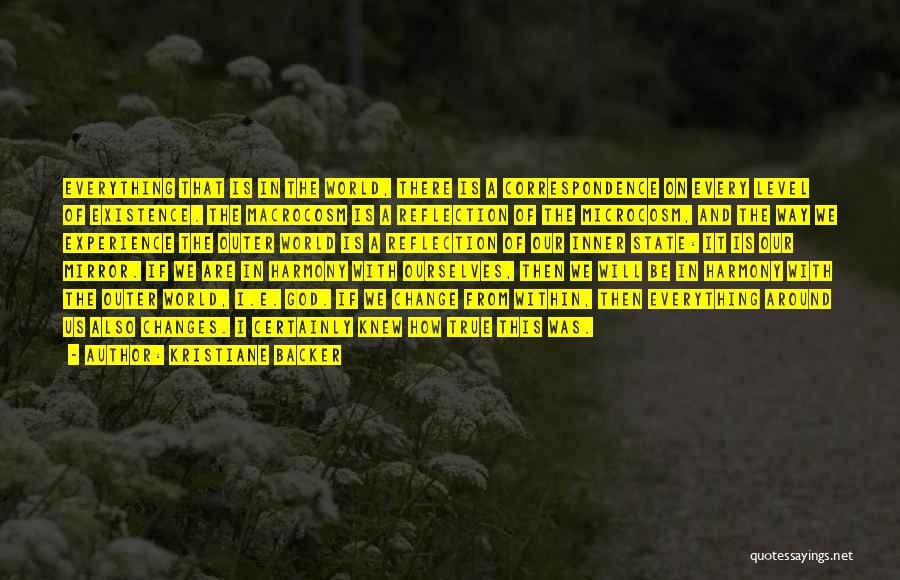 EVERYTHING THAT IS IN THE WORLD, THERE IS A CORRESPONDENCE ON EVERY LEVEL OF EXISTENCE. THE MACROCOSM IS A REFLECTION OF THE MICROCOSM, AND THE WAY WE EXPERIENCE THE OUTER WORLD IS A REFLECTION OF OUR INNER STATE: IT IS OUR MIRROR. IF WE ARE IN HARMONY WITH OURSELVES, THEN WE WILL BE IN HARMONY WITH THE OUTER WORLD, I.E. GOD. IF WE CHANGE FROM WITHIN, THEN EVERYTHING AROUND US ALSO CHANGES. I CERTAINLY KNEW HOW TRUE THIS WAS.

- AUTHOR: KRISTIANE BACKER

quotessayings.net